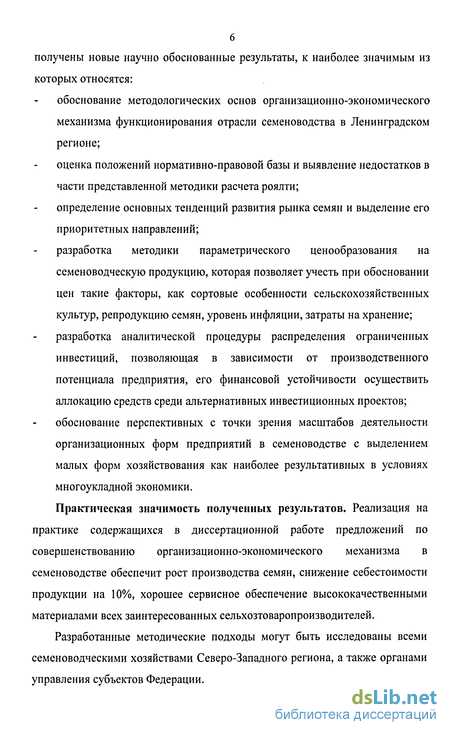 6

получены новые научно обоснованные результаты, к наиболее значимым из которых относятся:

- обоснование методологических основ организационно-экономического механизма функционирования отрасли семеноводства в Ленинградском регионе;

- оценка положений нормативно-правовой базы и выявление недостатков в части представленной методики расчета роялти;

- определение основных тенденций развития рынка семян и выделение его приоритетных направлений;

- разработка методики параметрического ценообразования на семеноводческую продукцию, которая позволяет учесть при обосновании цен такие факторы, как сортовые особенности сельскохозяйственных культур, репродукцию семян, уровень инфляции, затраты на хранение;

- разработка аналитической процедуры распределения ограниченных инвестиций, позволяющая в зависимости от производственного потенциала предприятия, его финансовой устойчивости осуществить аллокацию средств среди альтернативных инвестиционных проектов;

- обоснование перспективных с точки зрения масштабов деятельности организационных форм предприятий в семеноводстве с выделением малых форм хозяйствования как наиболее результативных в условиях многоукладной экономики.

**Практическая значимость полученных результатов.** Реализация на практике содержащихся в диссертационной работе предложений по совершенствованию организационно-экономического механизма в семеноводстве обеспечит рост производства семян, снижение себестоимости продукции на 10%, хорошее сервисное обеспечение высококачественными материалами всех заинтересованных сельхозтоваропроизводителей.

Разработанные методические подходы могут быть исследованы всеми семеноводческими хозяйствами Северо-Западного региона, а также органами управления субъектов Федерации.

dsLib.net
библиотека диссертаций